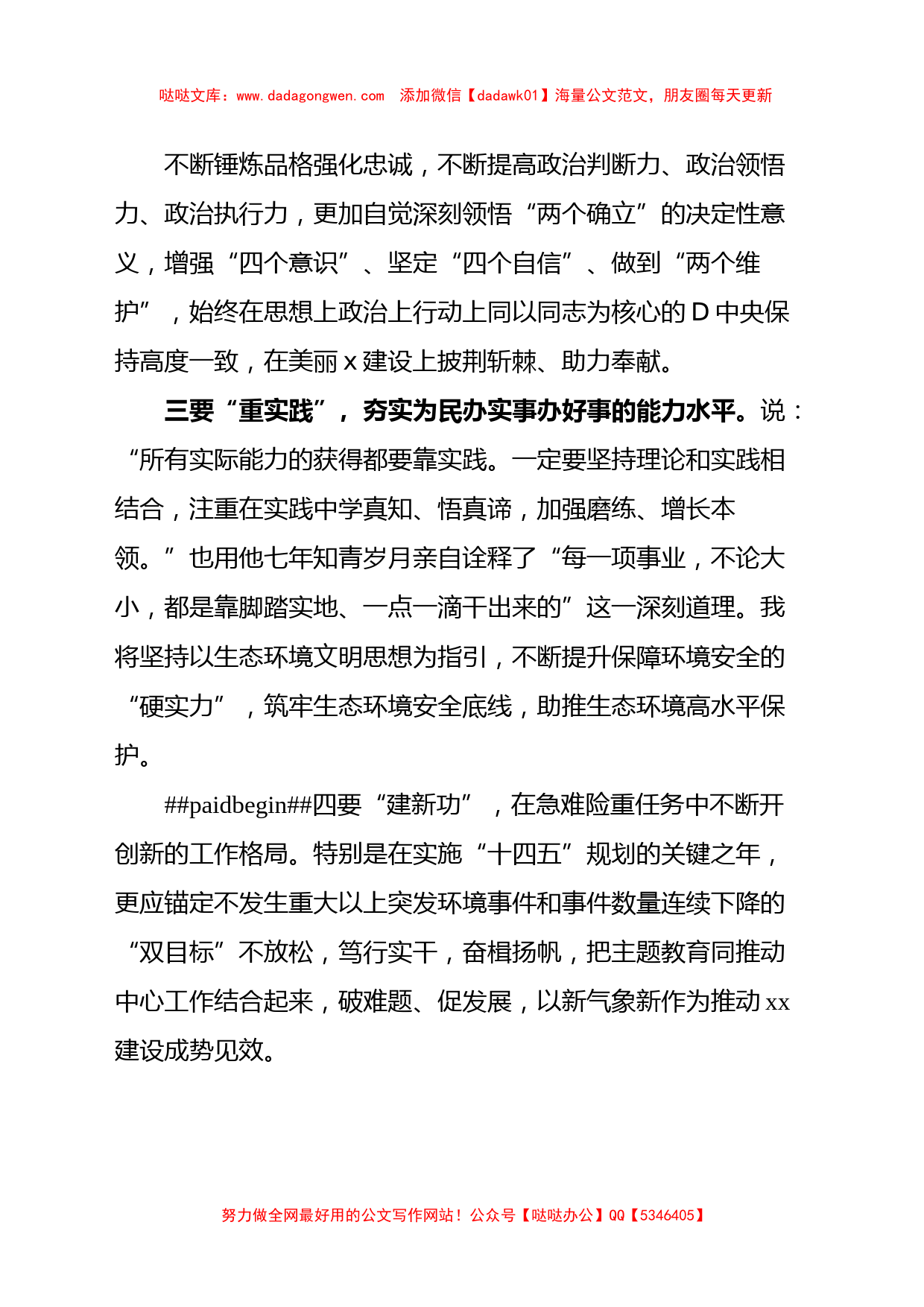 哒哒文库：www.dadagongwen.com　添加微信【dadawk01】海量公文范文，朋友圈每天更新

不断锤炼品格强化忠诚，不断提高政治判断力、政治领悟力、政治执行力，更加自觉深刻领悟“两个确立”的决定性意义，增强“四个意识”、坚定“四个自信”、做到“两个维护”，始终在思想上政治上行动上同以同志为核心的D中央保持高度一致，在美丽x建设上披荆斩棘、助力奉献。

三要“重实践”，夯实为民办实事办好事的能力水平。说：“所有实际能力的获得都要靠实践。一定要坚持理论和实践相结合，注重在实践中学真知、悟真谛，加强磨练、增长本领。”也用他七年知青岁月亲自诠释了“每一项事业，不论大小，都是靠脚踏实地、一点一滴干出来的”这一深刻道理。我将坚持以生态环境文明思想为指引，不断提升保障环境安全的“硬实力”，筑牢生态环境安全底线，助推生态环境高水平保护。

##paidbegin##四要“建新功”，在急难险重任务中不断开创新的工作格局。特别是在实施“十四五”规划的关键之年，更应锚定不发生重大以上突发环境事件和事件数量连续下降的“双目标”不放松，笃行实干，奋楫扬帆，把主题教育同推动中心工作结合起来，破难题、促发展，以新气象新作为推动xx建设成势见效。

努力做全网最好用的公文写作网站！公众号【哒哒办公】QQ【5346405】